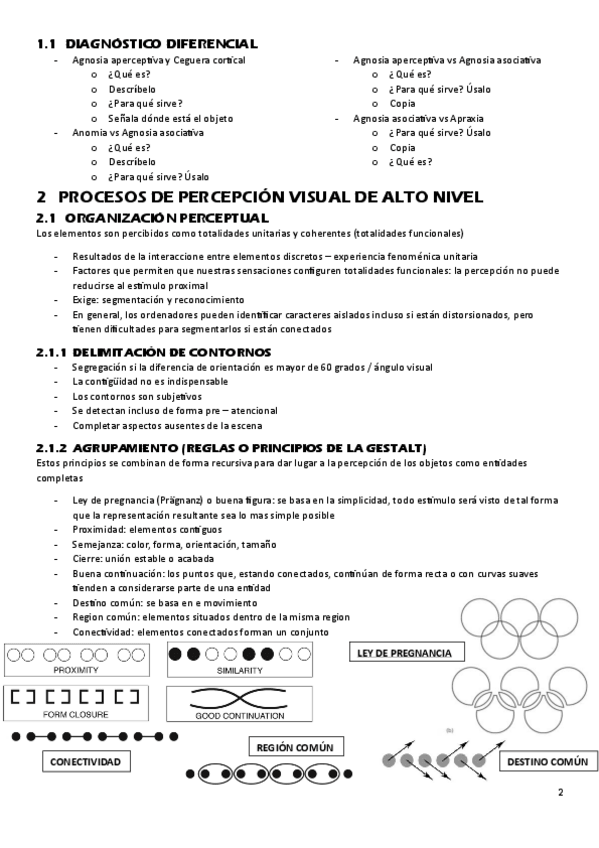 1.1 DIAGNÓSTICO DIFERENCIAL

- Agnosia aperceptiva y Ceguera cortical
  o ¿Qué es?
  o Descríbelo
  o ¿Para qué sirve?
  o Señala dónde está el objeto
- Anomia vs Agnosia asociativa
  o ¿Qué es?
  o Descríbelo
  o ¿Para qué sirve? Úsalo

- Agnosia aperceptiva vs Agnosia asociativa
  o ¿Qué es?
  o ¿Para qué sirve? Úsalo
  o Copia
- Agnosia asociativa vs Apraxia
  o ¿Para qué sirve? Úsalo
  o Copia
  o ¿Qué es?

2 PROCESOS DE PERCEPCIÓN VISUAL DE ALTO NIVEL

2.1 ORGANIZACIÓN PERCEPTUAL

Los elementos son percibidos como totalidades unitarias y coherentes (totalidades funcionales)

- Resultados de la interaccione entre elementos discretos – experiencia fenoménica unitaria
- Factores que permiten que nuestras sensaciones configuren totalidades funcionales: la percepción no puede reducirse al estímulo proximal
- Exige: segmentación y reconocimiento
- En general, los ordenadores pueden identificar caracteres aislados incluso si están distorsionados, pero tienen dificultades para segmentarlos si están conectados

2.1.1 DELIMITACIÓN DE CONTORNOS

- Segregación si la diferencia de orientación es mayor de 60 grados / ángulo visual
- La contigüidad no es indispensable
- Los contornos son subjetivos
- Se detectan incluso de forma pre – atencional
- Completar aspectos ausentes de la escena

2.1.2 AGRUPAMIENTO (REGLAS O PRINCIPIOS DE LA GESTALT)

Estos principios se combinan de forma recursiva para dar lugar a la percepción de los objetos como entidades completas

- Ley de pregnancia (Prägnanz) o buena figura: se basa en la simplicidad, todo estímulo será visto de tal forma que la representación resultante sea lo mas simple posible
- Proximidad: elementos contiguos
- Semejanza: color, forma, orientación, tamaño
- Cierre: unión estable o acabada
- Buena continuación: los puntos que, estando conectados, continúan de forma recta o con curvas suaves tienden a considerarse parte de una entidad
- Destino común: se basa en e movimiento
- Region común: elementos situados dentro de la misma region
- Conectividad: elementos conectados forman un conjunto

PROXIMITY
SIMILARITY
LEY DE PREGNANCIA
FORM CLOSURE
GOOD CONTINUATION
(b)
CONECTIVIDAD
REGIÓN COMÚN
DESTINO COMÚN

2